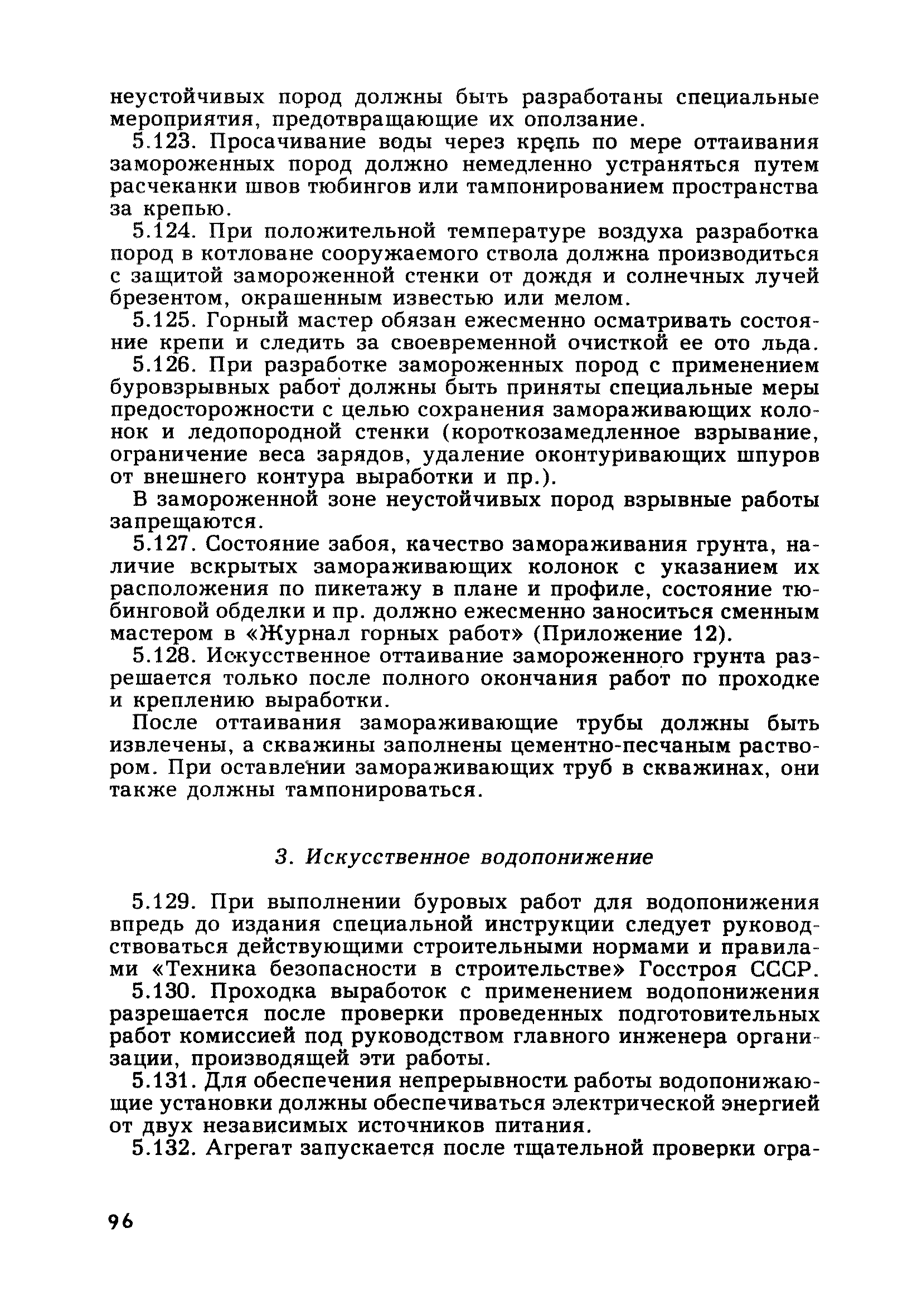 неустойчивых пород должны быть разработаны специальные мероприятия, предотвращающие их оползание.

5.123. Просачивание воды через крепь по мере оттаивания замороженных пород должно немедленно устраняться путем расчеканки швов тюбингов или тампонированием пространства за крепью.

5.124. При положительной температуре воздуха разработка пород в котловане сооружаемого ствола должна производиться с защитой замороженной стенки от дождя и солнечных лучей брезентом, окрашенным известью или мелом.

5.125. Горный мастер обязан ежесменно осматривать состояние крепи и следить за своевременной очисткой ее ото льда.

5.126. При разработке замороженных пород с применением буровзрывных работ должны быть приняты специальные меры предосторожности с целью сохранения замораживающих колонок и ледопородной стенки (короткозамедленное взрывание, ограничение веса зарядов, удаление оконтуривающих шпуров от внешнего контура выработки и пр.).

В замороженной зоне неустойчивых пород взрывные работы запрещаются.

5.127. Состояние забоя, качество замораживания грунта, наличие вскрытых замораживающих колонок с указанием их расположения по пикетажу в плане и профиле, состояние тюбинговой обделки и пр. должно ежесменно заноситься сменным мастером в «Журнал горных работ» (Приложение 12).

5.128. Искусственное оттаивание замороженного грунта разрешается только после полного окончания работ по проходке и креплению выработки.

После оттаивания замораживающие трубы должны быть извлечены, а скважины заполнены цементно-песчаным раствором. При оставлении замораживающих труб в скважинах, они также должны тампонироваться.

3. Искусственное водопонижение

5.129. При выполнении буровых работ для водопонижения впредь до издания специальной инструкции следует руководствоваться действующими строительными нормами и правилами «Техника безопасности в строительстве» Госстроя СССР.

5.130. Проходка выработок с применением водопонижения разрешается после проверки проведенных подготовительных работ комиссией под руководством главного инженера организации, производящей эти работы.

5.131. Для обеспечения непрерывности работы водопонижающие установки должны обеспечиваться электрической энергией от двух независимых источников питания.

5.132. Агрегат запускается после тщательной проверки огра-

96